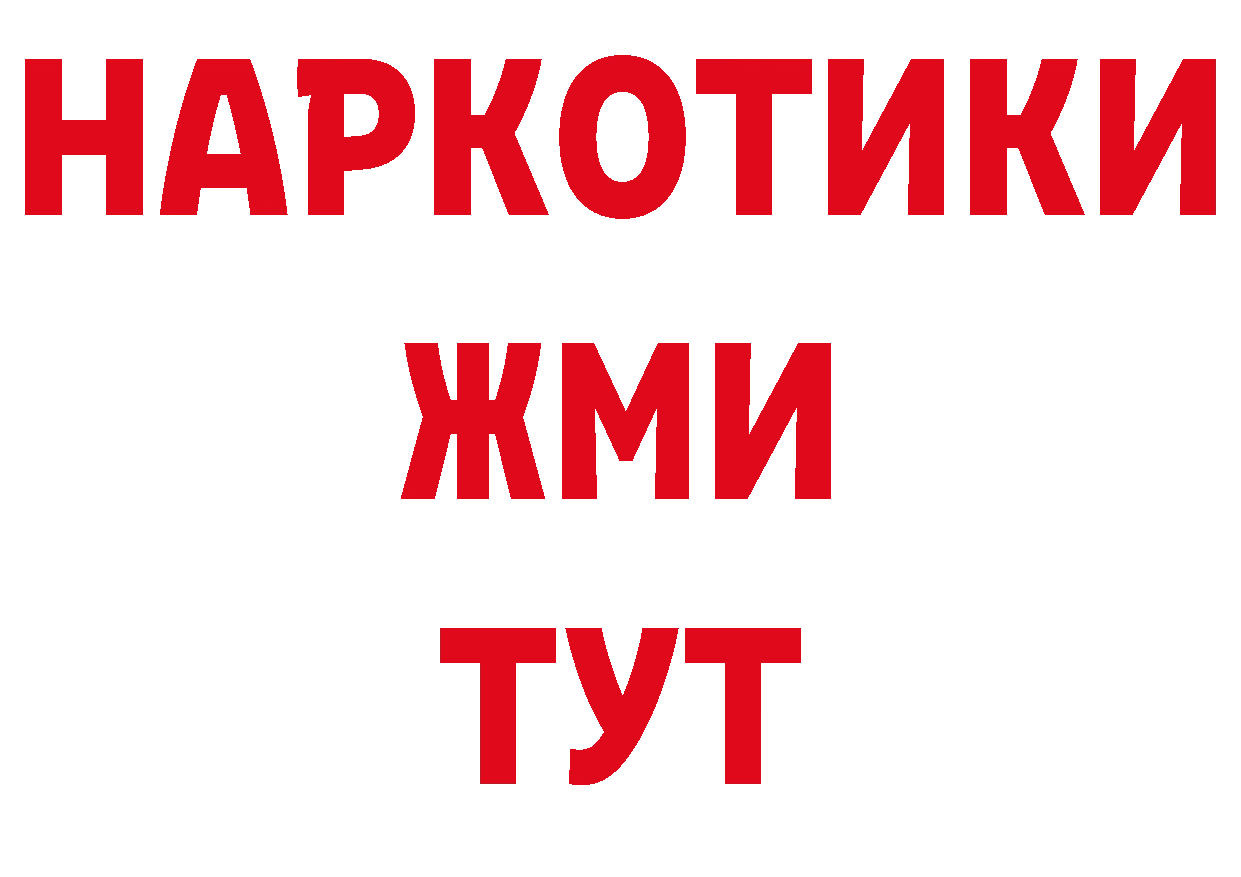 НАРКОТИКИ
ЖМИ
ТУТ